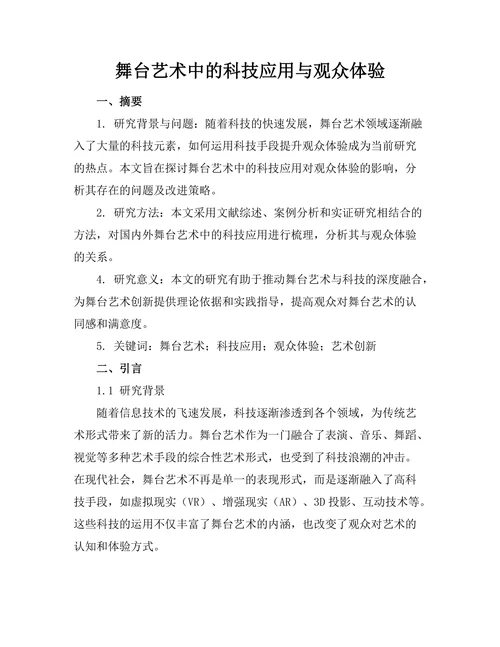 舞台艺术中的科技应用与观众体验

一、摘要

1. 研究背景与问题：随着科技的快速发展，舞台艺术领域逐渐融入了大量的科技元素，如何运用科技手段提升观众体验成为当前研究的热点。本文旨在探讨舞台艺术中的科技应用对观众体验的影响，分析其存在的问题及改进策略。

2. 研究方法：本文采用文献综述、案例分析和实证研究相结合的方法，对国内外舞台艺术中的科技应用进行梳理，分析其与观众体验的关系。

4. 研究意义：本文的研究有助于推动舞台艺术与科技的深度融合，为舞台艺术创新提供理论依据和实践指导，提高观众对舞台艺术的认同感和满意度。

5. 关键词：舞台艺术；科技应用；观众体验；艺术创新

二、引言

1.1 研究背景

随着信息技术的飞速发展，科技逐渐渗透到各个领域，为传统艺术形式带来了新的活力。舞台艺术作为一门融合了表演、音乐、舞蹈、视觉等多种艺术手段的综合性艺术形式，也受到了科技浪潮的冲击。在现代社会，舞台艺术不再是单一的表现形式，而是逐渐融入了高科技手段，如虚拟现实（VR）、增强现实（AR）、3D 投影、互动技术等。这些科技的运用不仅丰富了舞台艺术的内涵，也改变了观众对艺术的认知和体验方式。